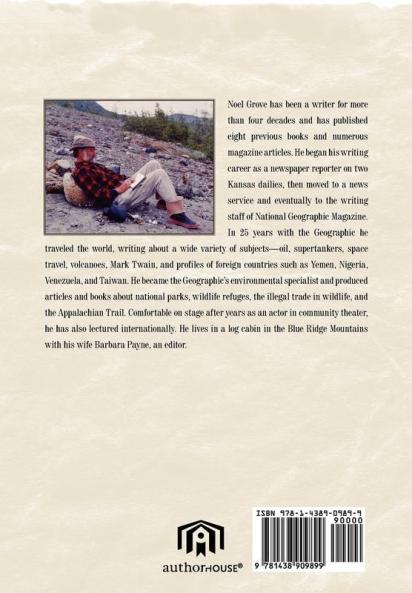 Noel Grove has been a writer for more than four decades and has published eight previous books and numerous magazine articles. He began his writing career as a newspaper reporter on two Kansas dailies, then moved to a news service and eventually to the writing staff of National Geographic Magazine. In 25 years with the Geographic he traveled the world, writing about a wide variety of subjects—oil, supertankers, space travel, volcanoes, Mark Twain, and profiles of foreign countries such as Yemen, Nigeria, Venezuela, and Taiwan. He became the Geographic's environmental specialist and produced articles and books about national parks, wildlife refuges, the illegal trade in wildlife, and the Appalachian Trail. Comfortable on stage after years as an actor in community theater, he has also lectured internationally. He lives in a log cabin in the Blue Ridge Mountains with his wife Barbara Payne, an editor.

authorHOUSE®

ISBN 978-1-4389-0989-9
90000
9 781438 909899